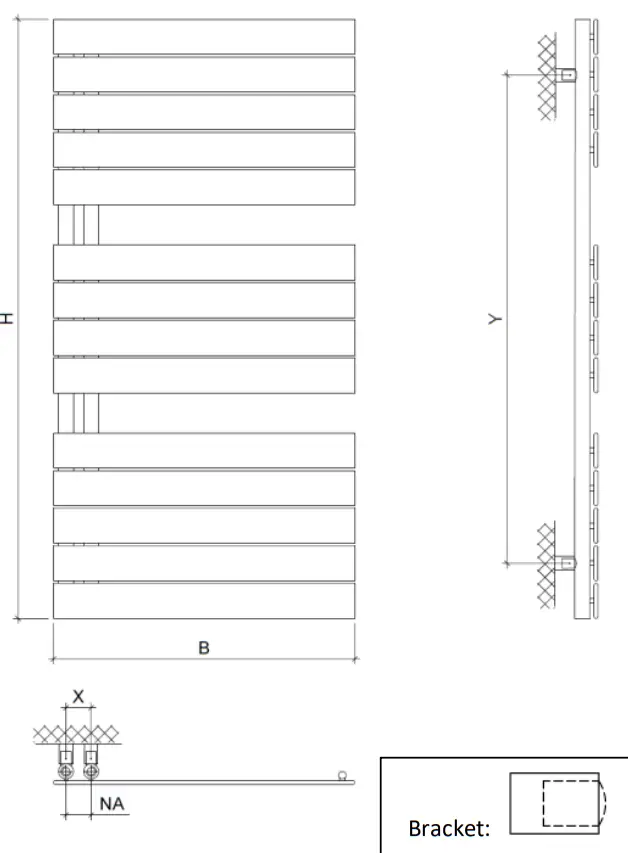 H

Y

B

X

NA

Bracket: